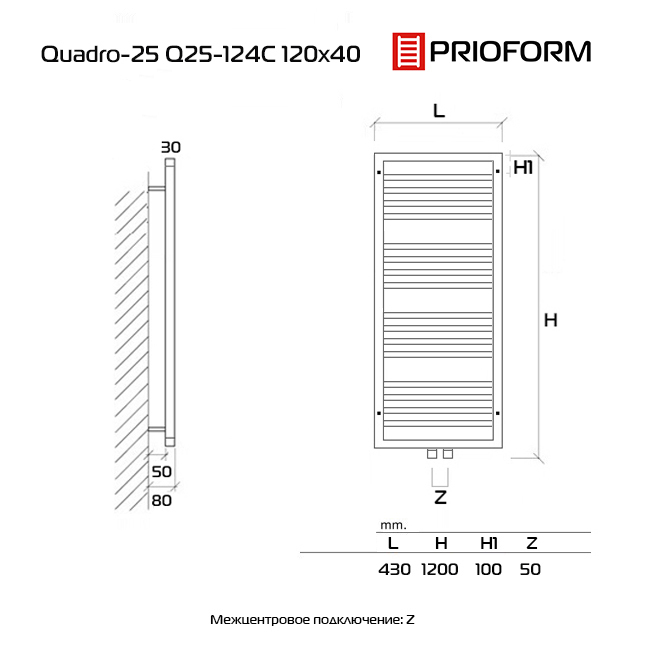 Quadro-25 Q25-124C 120x40

PRIOFORM

30

50

80

L

H1

H

Z

mm.

| L | H | H1 | Z |
|---|---|---|---|
| 430 | 1200 | 100 | 50 |

Межцентровое подключение: Z